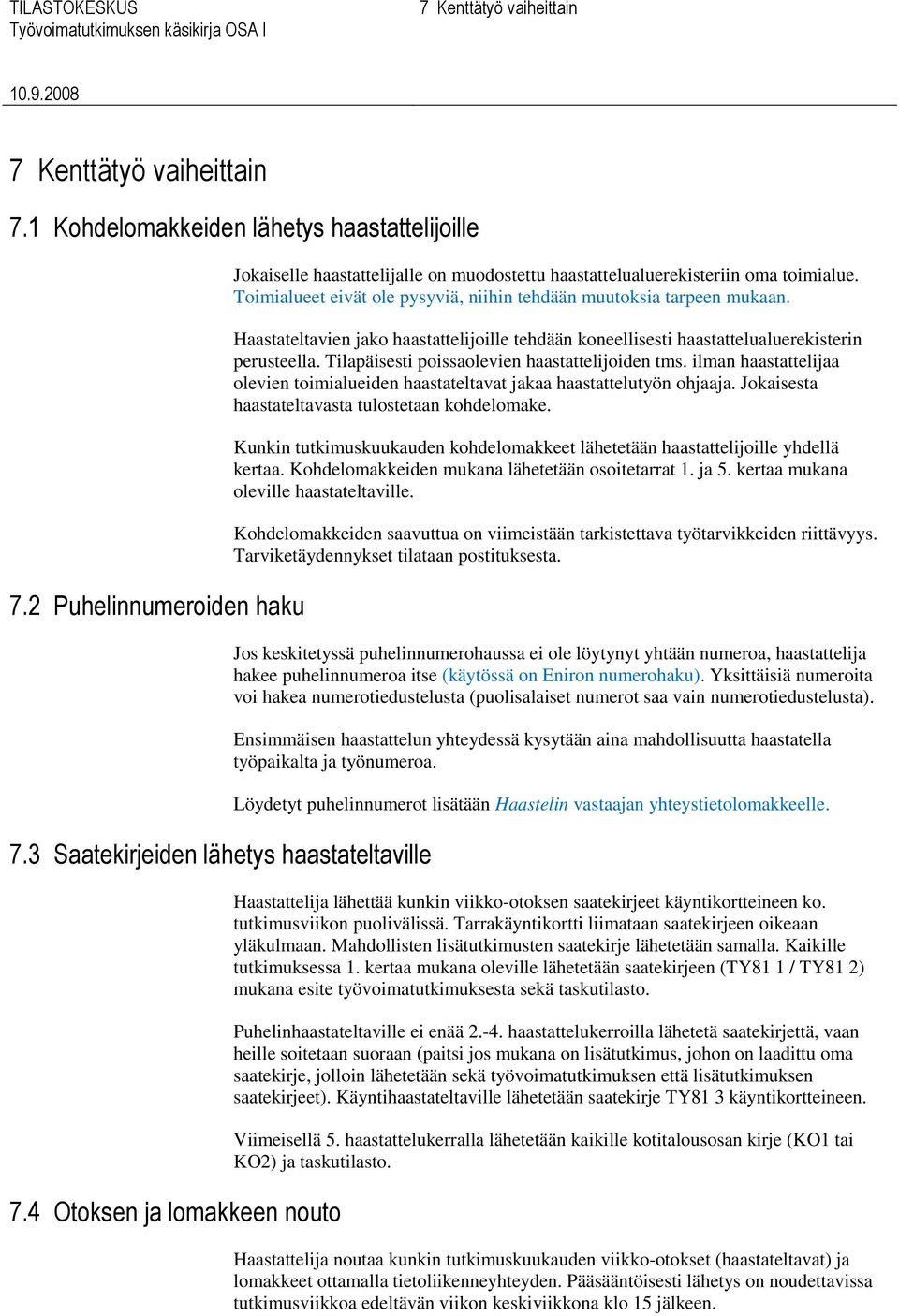 TILASTOKESKUS
Työvoimatutkimuksen käsikirja OSA I

7 Kenttätyö vaiheittain

10.9.2008

7 Kenttätyö vaiheittain

7.1 Kohdelomakkeiden lähetys haastattelijoille

Jokaiselle haastattelijalle on muodostettu haastattelualuerekisteriin oma toimialue. Toimialueet eivät ole pysyviä, niihin tehdään muutoksia tarpeen mukaan.

Haastateltavien jako haastattelijoille tehdään koneellisesti haastattelualuerekisterin perusteella. Tilapäisesti poissaolevien haastattelijoiden tms. ilman haastattelijaa olevien toimialueiden haastateltavat jakaa haastattelutyön ohjaaja. Jokaisesta haastateltavasta tulostetaan kohdelomake.

Kunkin tutkimuskuukauden kohdelomakkeet lähetetään haastattelijoille yhdellä kertaa. Kohdelomakkeiden mukana lähetetään osoitetarrat 1. ja 5. kertaa mukana oleville haastateltaville.

Kohdelomakkeiden saavuttua on viimeistään tarkistettava työtarvikkeiden riittävyys. Tarviketäydennykset tilataan postituksesta.

7.2 Puhelinnumeroiden haku

Jos keskitetyssä puhelinnumerohaussa ei ole löytynyt yhtään numeroa, haastattelija hakee puhelinnumeroa itse (käytössä on Eniron numerohaku). Yksittäisiä numeroita voi hakea numerotiedustelusta (puolisalaiset numerot saa vain numerotiedustelusta).

Ensimmäisen haastattelun yhteydessä kysytään aina mahdollisuutta haastatella työpaikalta ja työnumeroa.

Löydetyt puhelinnumerot lisätään Haastelin vastaajan yhteystietolomakkeelle.

7.3 Saatekirjeiden lähetys haastateltaville

Haastattelija lähettää kunkin viikko-otoksen saatekirjeet käyntikortteineen ko. tutkimusviikon puolivälissä. Tarrakäyntikortti liimataan saatekirjeen oikeaan yläkulmaan. Mahdollisten lisätutkimusten saatekirje lähetetään samalla. Kaikille tutkimuksessa 1. kertaa mukana oleville lähetetään saatekirjeen (TY81 1 / TY81 2) mukana esite työvoimatutkimuksesta sekä taskutilasto.

Puhelinhaastateltaville ei enää 2.-4. haastattelukerroilla lähetetä saatekirjettä, vaan heille soitetaan suoraan (paitsi jos mukana on lisätutkimus, johon on laadittu oma saatekirje, jolloin lähetetään sekä työvoimatutkimuksen että lisätutkimuksen saatekirjeet). Käyntihaastateltaville lähetetään saatekirje TY81 3 käyntikortteineen.

Viimeisellä 5. haastattelukerralla lähetetään kaikille kotitalousosan kirje (KO1 tai KO2) ja taskutilasto.

7.4 Otoksen ja lomakkeen nouto

Haastattelija noutaa kunkin tutkimuskuukauden viikko-otokset (haastateltavat) ja lomakkeet ottamalla tietoliikenneyhteyden. Pääsääntöisesti lähetys on noudettavissa tutkimusviikkoa edeltävän viikon keskiviikkona klo 15 jälkeen.